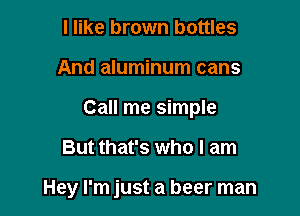 I like brown bottles

And aluminum cans

Call me simple

But that's who I am

Hey I'm just a beer man